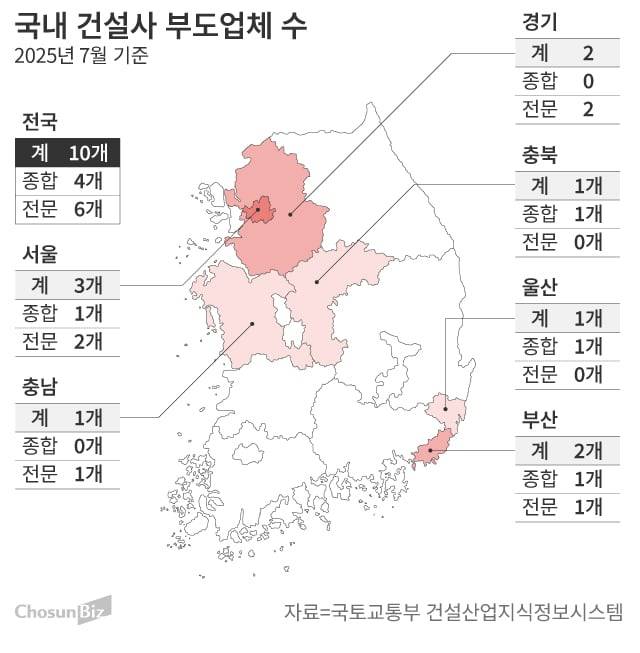 국내 건설사 부도업체 수
2025년 7월 기준

전국

| 계 | 10개 |
|---|---|
| 종합 | 4개 |
| 전문 | 6개 |

서울

| 계 | 3개 |
|---|---|
| 종합 | 1개 |
| 전문 | 2개 |

충남

| 계 | 1개 |
|---|---|
| 종합 | 0개 |
| 전문 | 1개 |

경기

| 계 | 2 |
|---|---|
| 종합 | 0 |
| 전문 | 2 |

충북

| 계 | 1개 |
|---|---|
| 종합 | 1개 |
| 전문 | 0개 |

울산

| 계 | 1개 |
|---|---|
| 종합 | 1개 |
| 전문 | 0개 |

부산

| 계 | 2개 |
|---|---|
| 종합 | 1개 |
| 전문 | 1개 |

ChosunBiz

자료=국토교통부 건설산업지식정보시스템